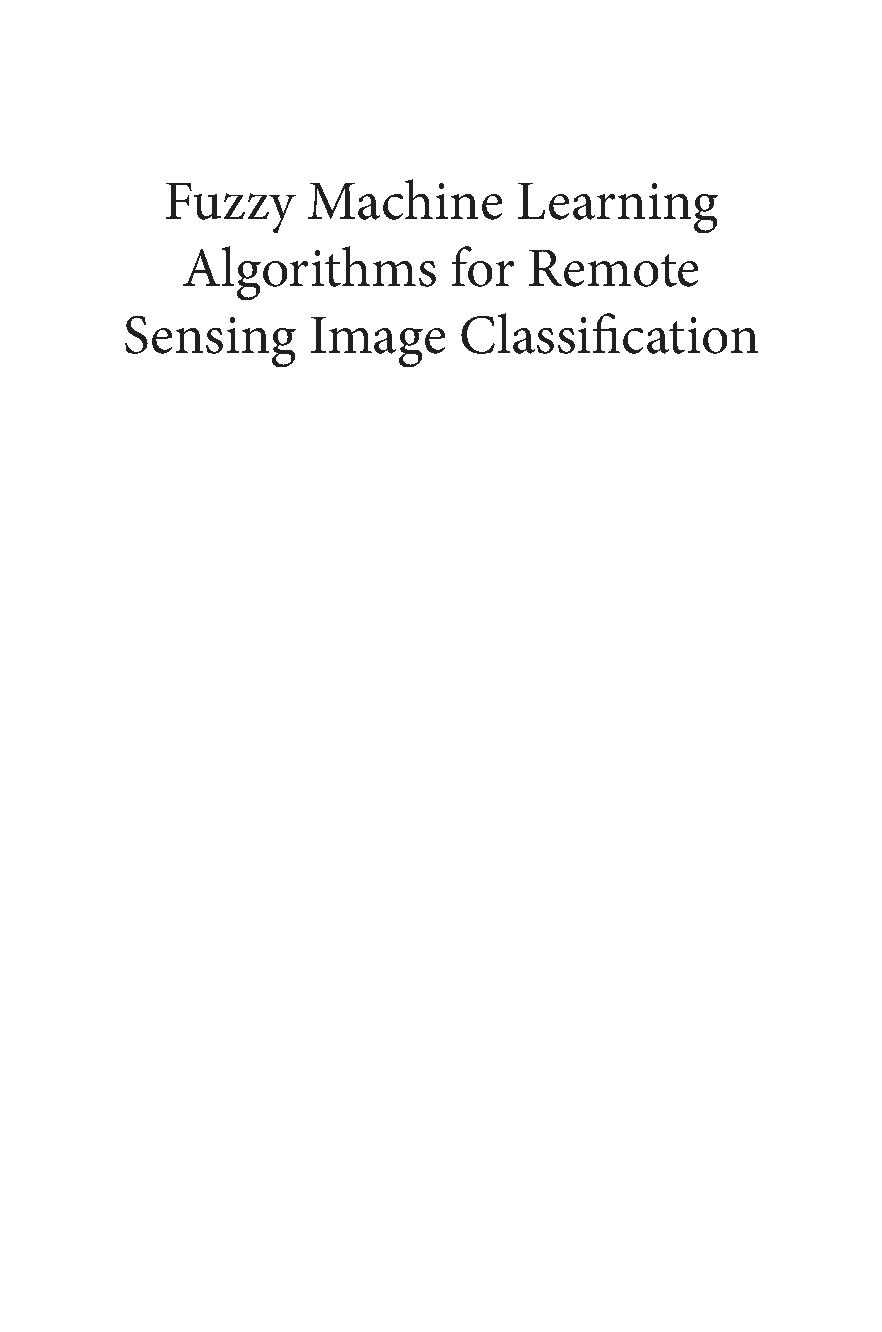 Fuzzy Machine Learning Algorithms for Remote Sensing Image Classification